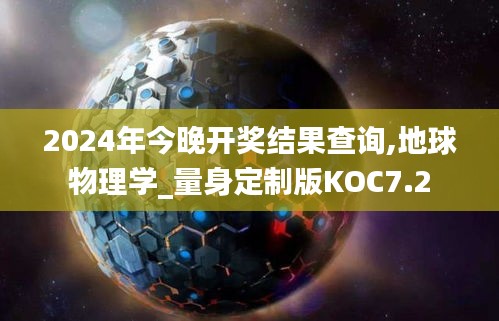 2024年今晚开奖结果查询,地球物理学_量身定制版KOC7.2